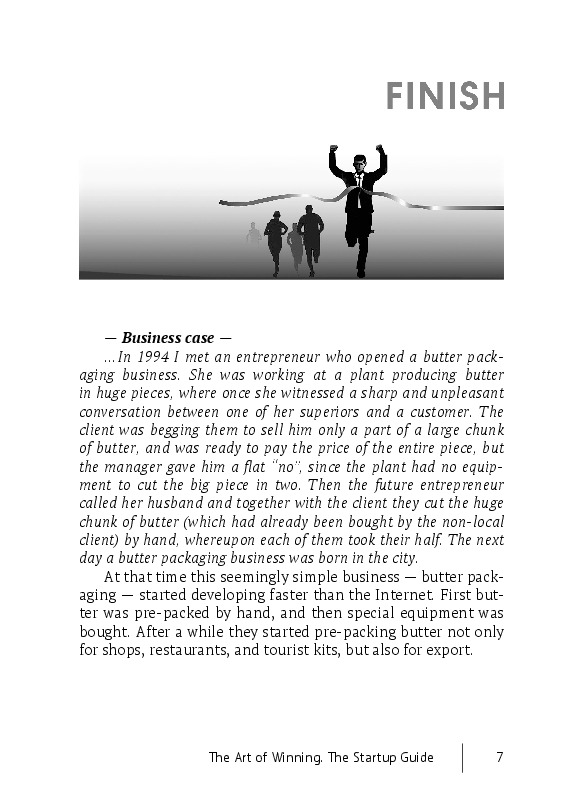 FINISH

— Business case —

...In 1994 I met an entrepreneur who opened a butter packaging business. She was working at a plant producing butter in huge pieces, where once she witnessed a sharp and unpleasant conversation between one of her superiors and a customer. The client was begging them to sell him only a part of a large chunk of butter, and was ready to pay the price of the entire piece, but the manager gave him a flat "no", since the plant had no equipment to cut the big piece in two. Then the future entrepreneur called her husband and together with the client they cut the huge chunk of butter (which had already been bought by the non-local client) by hand, whereupon each of them took their half. The next day a butter packaging business was born in the city.

At that time this seemingly simple business — butter packaging — started developing faster than the Internet. First butter was pre-packed by hand, and then special equipment was bought. After a while they started pre-packing butter not only for shops, restaurants, and tourist kits, but also for export.

The Art of Winning. The Startup Guide 7